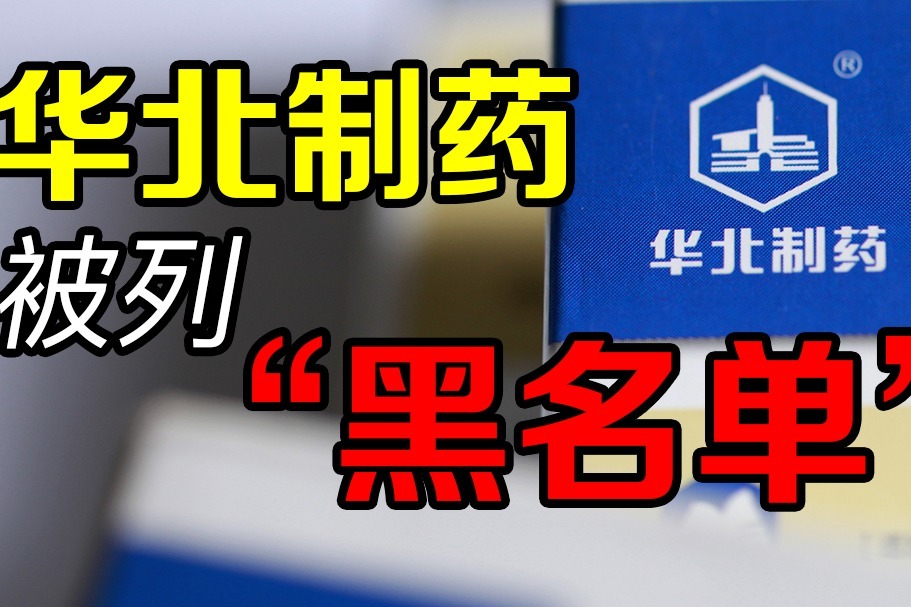 华北制药
被列
“黑名单”

®
华北制药